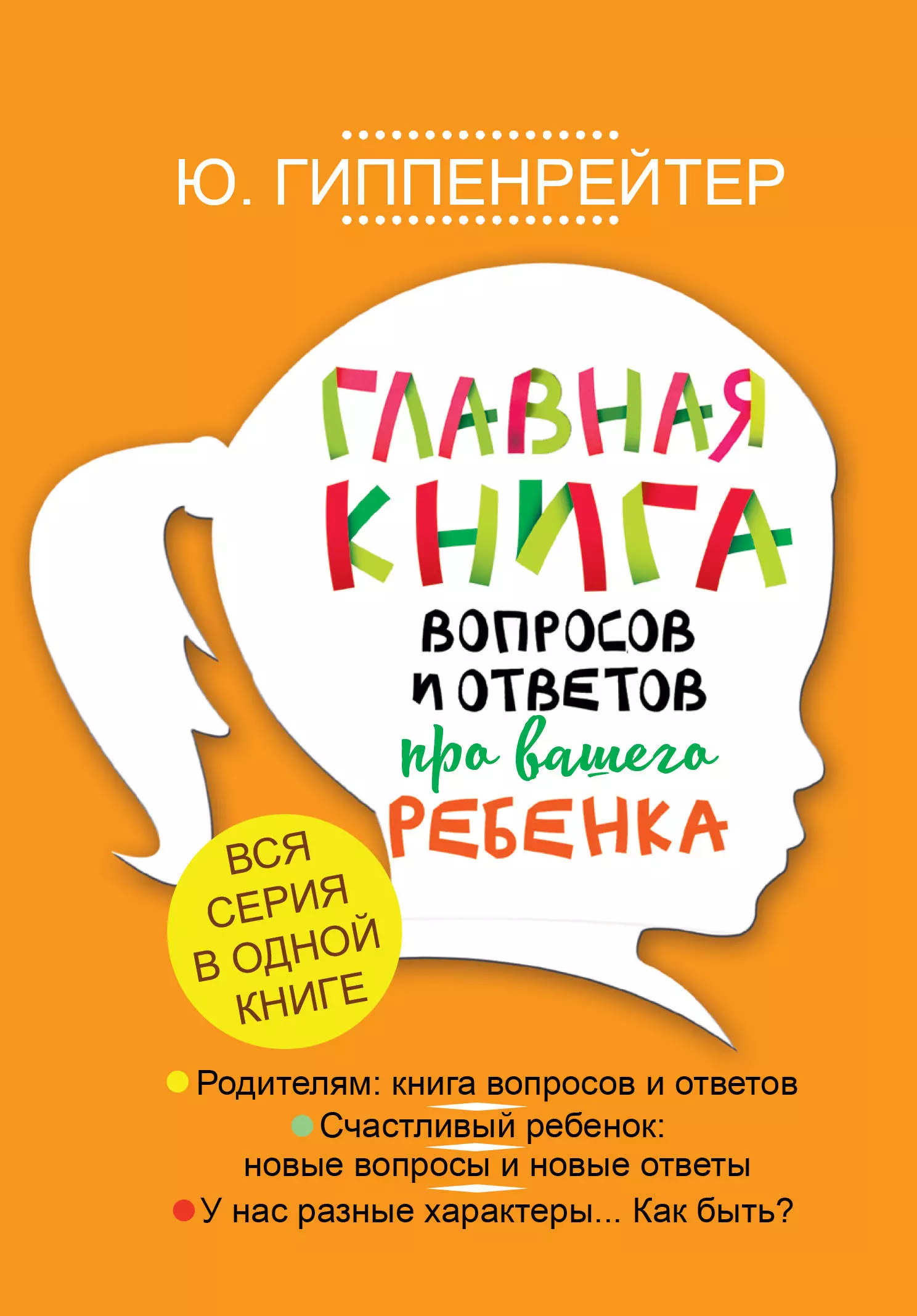 Ю. ГИППЕНРЕЙТЕР

ГЛАВНАЯ КНИГА
ВОПРОСОВ И ОТВЕТОВ
про вашего
РЕБЕНКА

ВСЯ СЕРИЯ В ОДНОЙ КНИГЕ

Родителям: книга вопросов и ответов
Счастливый ребенок: новые вопросы и новые ответы
У нас разные характеры... Как быть?